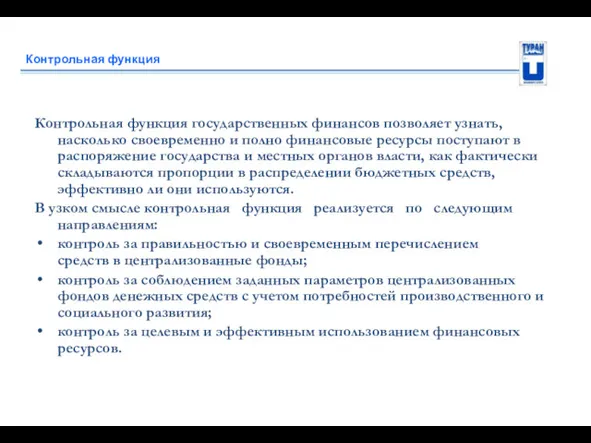 Контрольная функция

ТУРАН

Контрольная функция государственных финансов позволяет узнать, насколько своевременно и полно финансовые ресурсы поступают в распоряжение государства и местных органов власти, как фактически складываются пропорции в распределении бюджетных средств, эффективно ли они используются.

В узком смысле контрольная функция реализуется по следующим направлениям:

• контроль за правильностью и своевременным перечислением средств в централизованные фонды;
• контроль за соблюдением заданных параметров централизованных фондов денежных средств с учетом потребностей производственного и социального развития;
• контроль за целевым и эффективным использованием финансовых ресурсов.